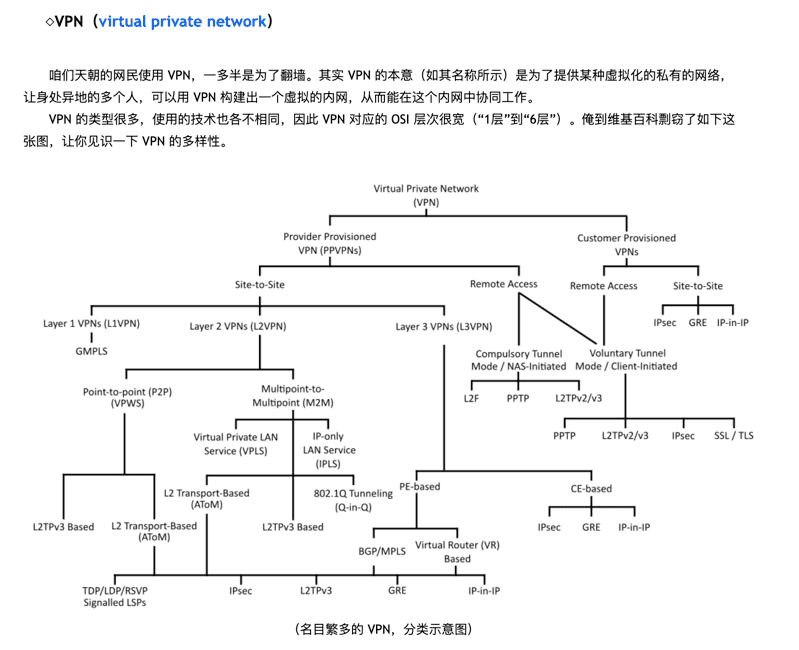 ◇VPN（virtual private network）

咱们天朝的网民使用 VPN，一多半是为了翻墙。其实 VPN 的本意（如其名称所示）是为了提供某种虚拟化的私有的网络，让身处异地的多个人，可以用 VPN 构建出一个虚拟的内网，从而能在这个内网中协同工作。

VPN 的类型很多，使用的技术也各不相同，因此 VPN 对应的 OSI 层次很宽（“1层”到“6层”）。俺到维基百科剽窃了如下这张图，让你见识一下 VPN 的多样性。

Virtual Private Network (VPN)
Provider Provisioned VPN (PPVPNs)
Customer Provisioned VPNs
Site-to-Site
Remote Access
Remote Access
Site-to-Site
Layer 1 VPNs (L1VPN)
Layer 2 VPNs (L2VPN)
Layer 3 VPNs (L3VPN)
IPsec
GRE
IP-in-IP
GMPLS
Compulsory Tunnel Mode / NAS-Initiated
Voluntary Tunnel Mode / Client-Initiated
Point-to-point (P2P) (VPWS)
Multipoint-to-Multipoint (M2M)
L2F
PPTP
L2TPv2/v3
Virtual Private LAN Service (VPLS)
IP-only LAN Service (IPLS)
PPTP
L2TPv2/v3
IPsec
SSL / TLS
L2 Transport-Based (AToM)
802.1Q Tunneling (Q-in-Q)
PE-based
CE-based
L2TPv3 Based
L2 Transport-Based (AToM)
L2TPv3 Based
IPsec
GRE
IP-in-IP
BGP/MPLS
Virtual Router (VR) Based
TDP/LDP/RSVP Signalled LSPs
IPsec
L2TPv3
GRE
IP-in-IP

（名目繁多的 VPN，分类示意图）